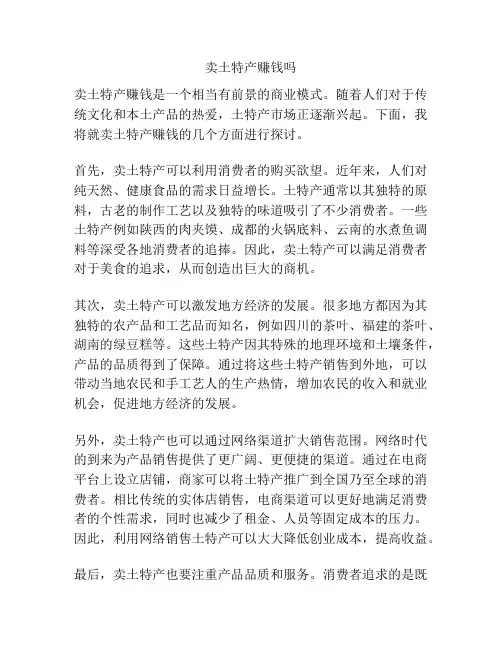 卖土特产赚钱吗

卖土特产赚钱是一个相当有前景的商业模式。随着人们对于传统文化和本土产品的热爱，土特产市场正逐渐兴起。下面，我将就卖土特产赚钱的几个方面进行探讨。

首先，卖土特产可以利用消费者的购买欲望。近年来，人们对纯天然、健康食品的需求日益增长。土特产通常以其独特的原料，古老的制作工艺以及独特的味道吸引了不少消费者。一些土特产例如陕西的肉夹馍、成都的火锅底料、云南的水煮鱼调料等深受各地消费者的追捧。因此，卖土特产可以满足消费者对于美食的追求，从而创造出巨大的商机。

其次，卖土特产可以激发地方经济的发展。很多地方都因为其独特的农产品和工艺品而知名，例如四川的茶叶、福建的茶叶、湖南的绿豆糕等。这些土特产因其特殊的地理环境和土壤条件，产品的品质得到了保障。通过将这些土特产销售到外地，可以带动当地农民和手工艺人的生产热情，增加农民的收入和就业机会，促进地方经济的发展。

另外，卖土特产也可以通过网络渠道扩大销售范围。网络时代的到来为产品销售提供了更广阔、更便捷的渠道。通过在电商平台上设立店铺，商家可以将土特产推广到全国乃至全球的消费者。相比传统的实体店销售，电商渠道可以更好地满足消费者的个性需求，同时也减少了租金、人员等固定成本的压力。因此，利用网络销售土特产可以大大降低创业成本，提高收益。

最后，卖土特产也要注重产品品质和服务。消费者追求的是既